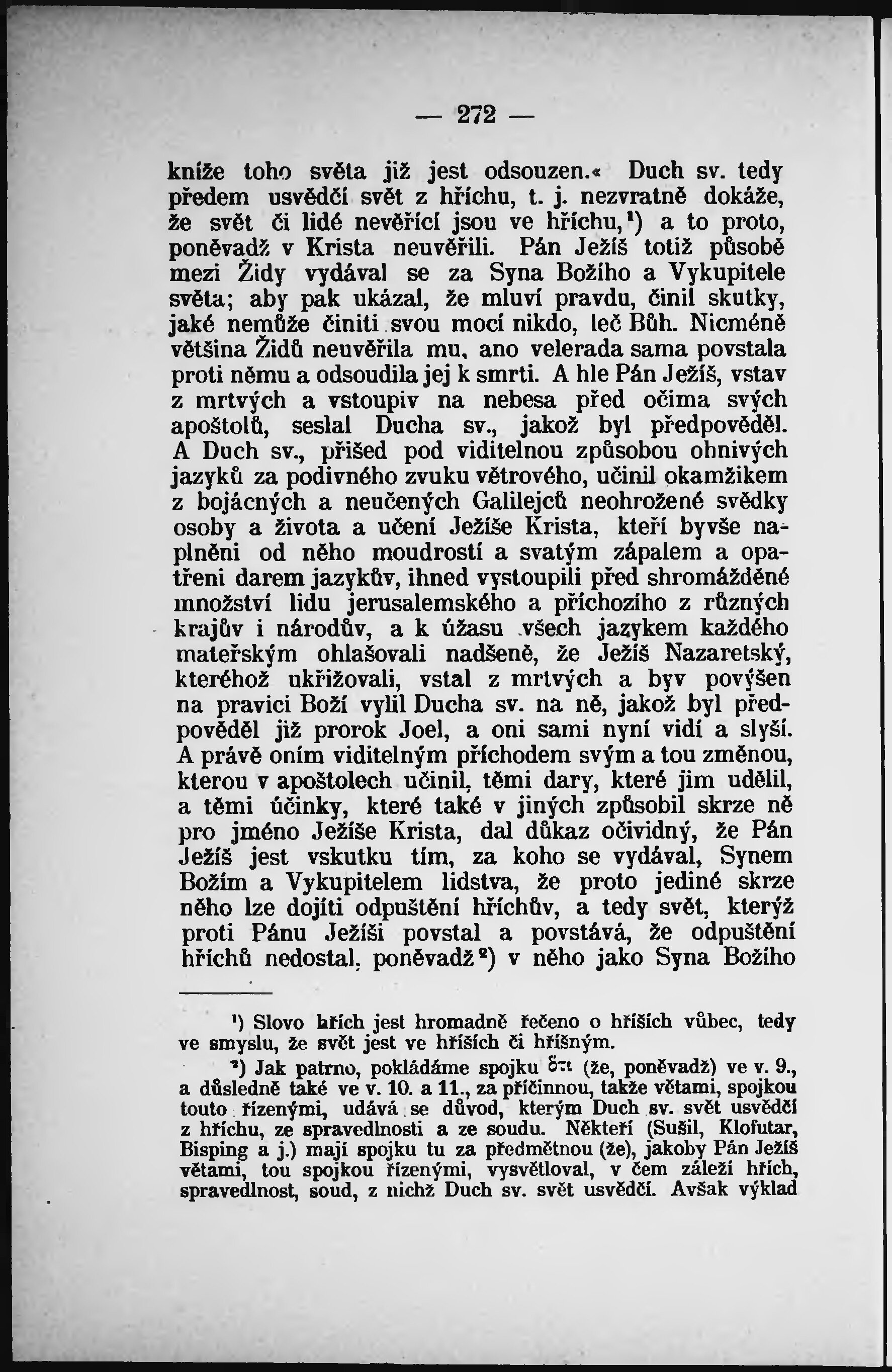 — 272 —

kníže toho světa již jest odsouzen.« Duch sv. tedy předem usvědčí svět z hříchu, t. j. nezvratně dokáže, že svět či lidé nevěřící jsou ve hříchu,¹) a to proto, poněvadž v Krista neuvěřili. Pán Ježíš totiž působě mezi Židy vydával se za Syna Božího a Vykupitele světa; aby pak ukázal, že mluví pravdu, činil skutky, jaké nemůže činiti svou mocí nikdo, leč Bůh. Nicméně většina Židů neuvěřila mu, ano velerada sama povstala proti němu a odsoudila jej k smrti. A hle Pán Ježíš, vstav z mrtvých a vstoupiv na nebesa před očima svých apoštolů, seslal Ducha sv., jakož byl předpověděl. A Duch sv., přišed pod viditelnou způsobou ohnivých jazyků za podivného zvuku větrového, učinil okamžikem z bojácných a neučených Galilejců neohrožené svědky osoby a života a učení Ježíše Krista, kteří byvše naplněni od něho moudrostí a svatým zápalem a opatřeni darem jazykův, ihned vystoupili před shromážděné množství lidu jerusalemského a příchozího z různých krajův i národův, a k úžasu všech jazykem každého mateřským ohlašovali nadšeně, že Ježíš Nazaretský, kteréhož ukřižovali, vstal z mrtvých a byv povýšen na pravici Boží vylil Ducha sv. na ně, jakož byl předpověděl již prorok Joel, a oni sami nyní vidí a slyší. A právě oním viditelným příchodem svým a tou změnou, kterou v apoštolech učinil, těmi dary, které jim udělil, a těmi účinky, které také v jiných způsobil skrze ně pro jméno Ježíše Krista, dal důkaz očividný, že Pán Ježíš jest vskutku tím, za koho se vydával, Synem Božím a Vykupitelem lidstva, že proto jediné skrze něho lze dojíti odpuštění hříchův, a tedy svět, kterýž proti Pánu Ježíši povstal a povstává, že odpuštění hříchů nedostal, poněvadž²) v něho jako Syna Božího

¹) Slovo hřích jest hromadně řečeno o hříších vůbec, tedy ve smyslu, že svět jest ve hříších či hříšným.

²) Jak patrno, pokládáme spojku ὅτι (že, poněvadž) ve v. 9., a důsledně také ve v. 10. a 11., za příčinnou, takže větami, spojkou touto řízenými, udává se důvod, kterým Duch sv. svět usvědčí z hříchu, ze spravedlnosti a ze soudu. Někteří (Sušil, Klofutar, Bisping a j.) mají spojku tu za předmětnou (že), jakoby Pán Ježíš větami, tou spojkou řízenými, vysvětloval, v čem záleží hřích, spravedlnost, soud, z nichž Duch sv. svět usvědčí. Avšak výklad